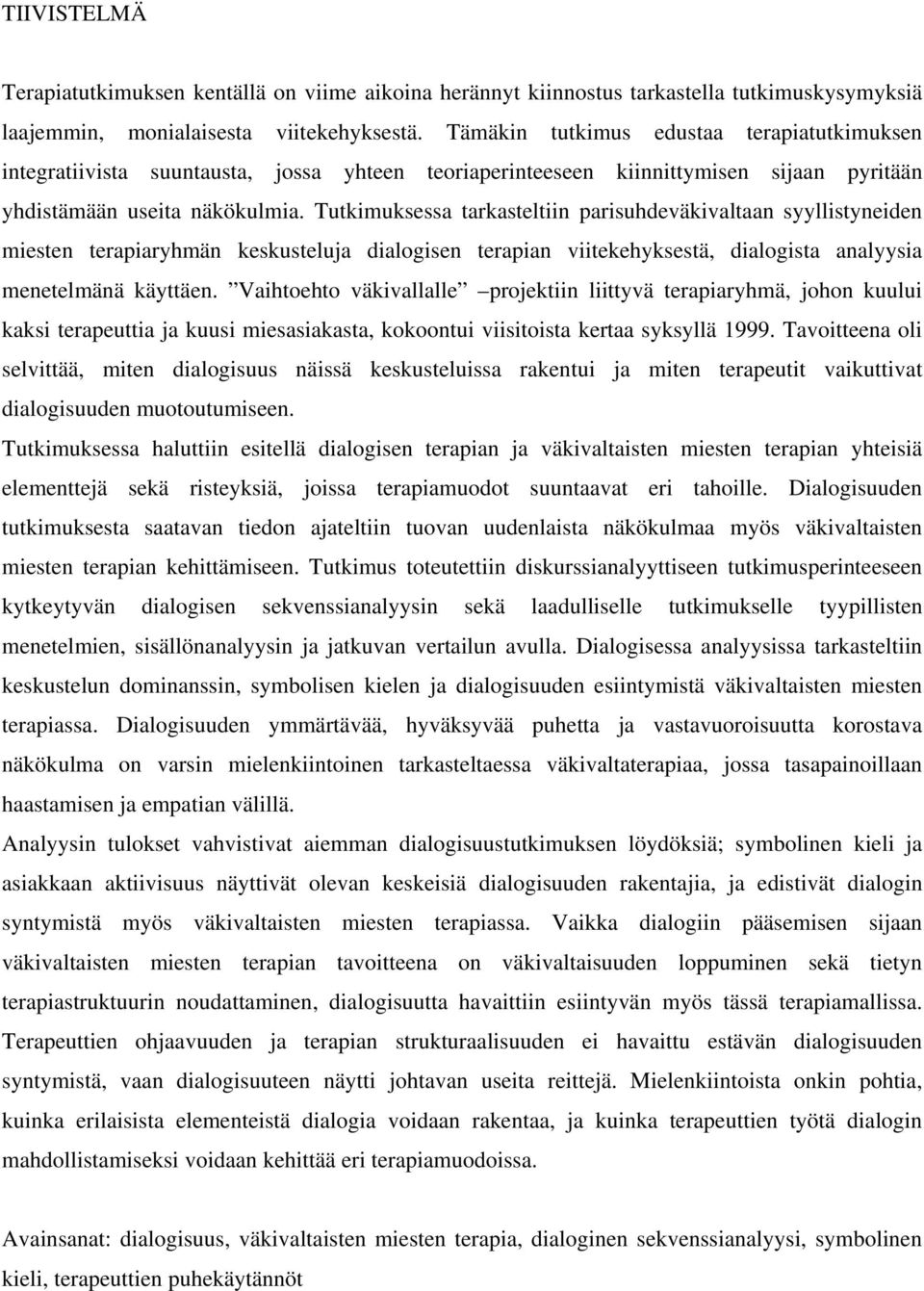 TIIVISTELMÄ

Terapiatutkimuksen kentällä on viime aikoina herännyt kiinnostus tarkastella tutkimuskysymyksiä laajemmin, monialaisesta viitekehyksestä. Tämäkin tutkimus edustaa terapiatutkimuksen integratiivista suuntausta, jossa yhteen teoriaperinteeseen kiinnittymisen sijaan pyritään yhdistämään useita näkökulmia. Tutkimuksessa tarkasteltiin parisuhdeväkivaltaan syyllistyneiden miesten terapiaryhmän keskusteluja dialogisen terapian viitekehyksestä, dialogista analyysia menetelmänä käyttäen. ”Vaihtoehto väkivallalle” –projektiin liittyvä terapiaryhmä, johon kuului kaksi terapeuttia ja kuusi miesasiakasta, kokoontui viisitoista kertaa syksyllä 1999. Tavoitteena oli selvittää, miten dialogisuus näissä keskusteluissa rakentui ja miten terapeutit vaikuttivat dialogisuuden muotoutumiseen.
Tutkimuksessa haluttiin esitellä dialogisen terapian ja väkivaltaisten miesten terapian yhteisiä elementtejä sekä risteyksiä, joissa terapiamuodot suuntaavat eri tahoille. Dialogisuuden tutkimuksesta saatavan tiedon ajateltiin tuovan uudenlaista näkökulmaa myös väkivaltaisten miesten terapian kehittämiseen. Tutkimus toteutettiin diskurssianalyyttiseen tutkimusperinteeseen kytkeytyvän dialogisen sekvenssianalyysin sekä laadulliselle tutkimukselle tyypillisten menetelmien, sisällönanalyysin ja jatkuvan vertailun avulla. Dialogisessa analyysissa tarkasteltiin keskustelun dominanssin, symbolisen kielen ja dialogisuuden esiintymistä väkivaltaisten miesten terapiassa. Dialogisuuden ymmärtävää, hyväksyvää puhetta ja vastavuoroisuutta korostava näkökulma on varsin mielenkiintoinen tarkasteltaessa väkivaltaterapiaa, jossa tasapainoillaan haastamisen ja empatian välillä.
Analyysin tulokset vahvistivat aiemman dialogisuustutkimuksen löydöksiä; symbolinen kieli ja asiakkaan aktiivisuus näyttivät olevan keskeisiä dialogisuuden rakentajia, ja edistivät dialogin syntymistä myös väkivaltaisten miesten terapiassa. Vaikka dialogiin pääsemisen sijaan väkivaltaisten miesten terapian tavoitteena on väkivaltaisuuden loppuminen sekä tietyn terapiastruktuurin noudattaminen, dialogisuutta havaittiin esiintyvän myös tässä terapiamallissa. Terapeuttien ohjaavuuden ja terapian strukturaalisuuden ei havaittu estävän dialogisuuden syntymistä, vaan dialogisuuteen näytti johtavan useita reittejä. Mielenkiintoista onkin pohtia, kuinka erilaisista elementeistä dialogia voidaan rakentaa, ja kuinka terapeuttien työtä dialogin mahdollistamiseksi voidaan kehittää eri terapiamuodoissa.

Avainsanat: dialogisuus, väkivaltaisten miesten terapia, dialoginen sekvenssianalyysi, symbolinen kieli, terapeuttien puhekäytännöt